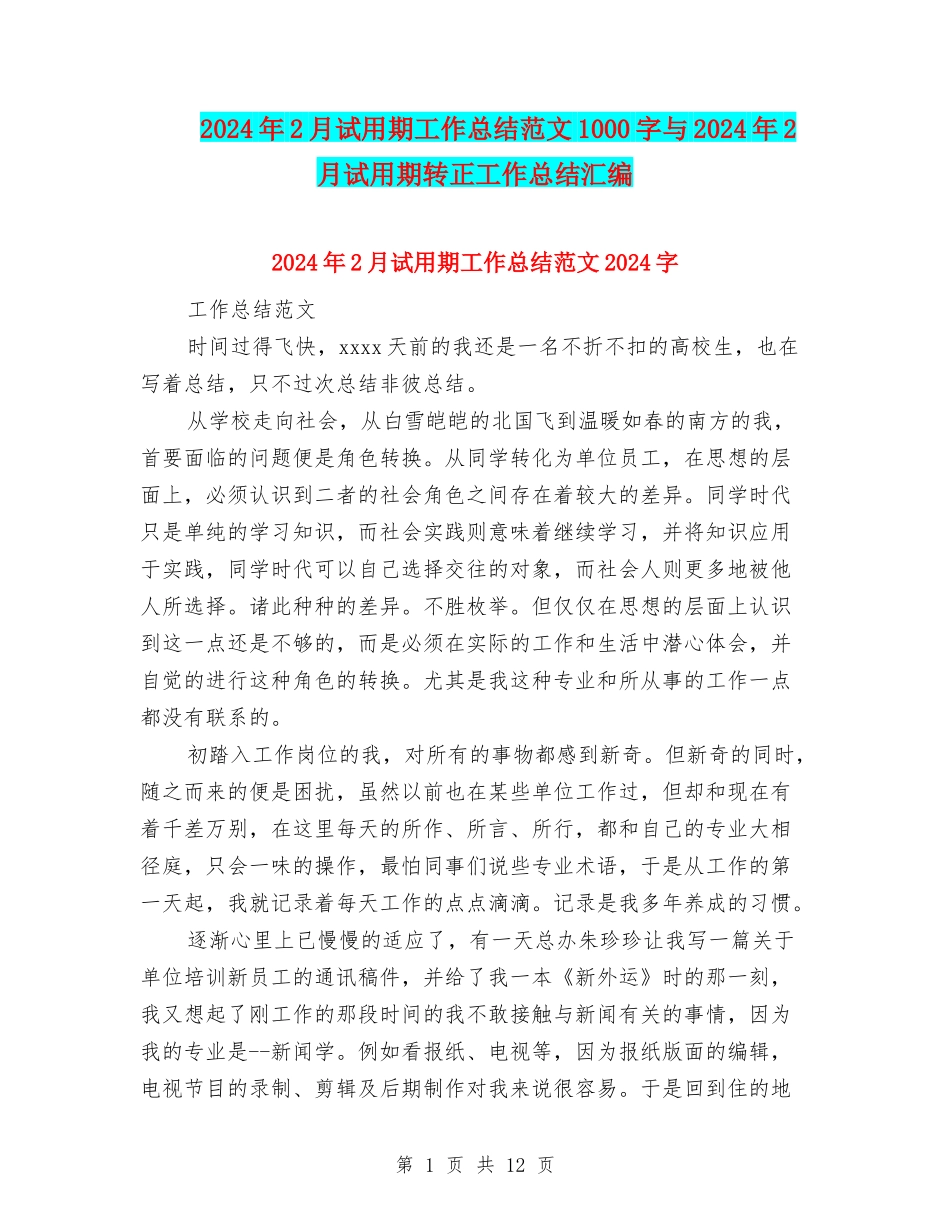 2024年2月试用期工作总结范文1000字与2024年2月试用期转正工作总结汇编

2024年2月试用期工作总结范文2024字

工作总结范文

时间过得飞快，xxxx天前的我还是一名不折不扣的高校生，也在写着总结，只不过次总结非彼总结。

从学校走向社会，从白雪皑皑的北国飞到温暖如春的南方的我，首要面临的问题便是角色转换。从同学转化为单位员工，在思想的层面上，必须认识到二者的社会角色之间存在着较大的差异。同学时代只是单纯的学习知识，而社会实践则意味着继续学习，并将知识应用于实践，同学时代可以自己选择交往的对象，而社会人则更多地被他人所选择。诸此种种的差异。不胜枚举。但仅仅在思想的层面上认识到这一点还是不够的，而是必须在实际的工作和生活中潜心体会，并自觉的进行这种角色的转换。尤其是我这种专业和所从事的工作一点都没有联系的。

初踏入工作岗位的我，对所有的事物都感到新奇。但新奇的同时，随之而来的便是困扰，虽然以前也在某些单位工作过，但却和现在有着千差万别，在这里每天的所作、所言、所行，都和自己的专业大相径庭，只会一味的操作，最怕同事们说些专业术语，于是从工作的第一天起，我就记录着每天工作的点点滴滴。记录是我多年养成的习惯。

逐渐心里上已慢慢的适应了，有一天总办朱珍珍让我写一篇关于单位培训新员工的通讯稿件，并给了我一本《新外运》时的那一刻，我又想起了刚工作的那段时间的我不敢接触与新闻有关的事情，因为我的专业是--新闻学。例如看报纸、电视等，因为报纸版面的编辑，电视节目的录制、剪辑及后期制作对我来说很容易。于是回到住的地

第 1 页 共 12 页